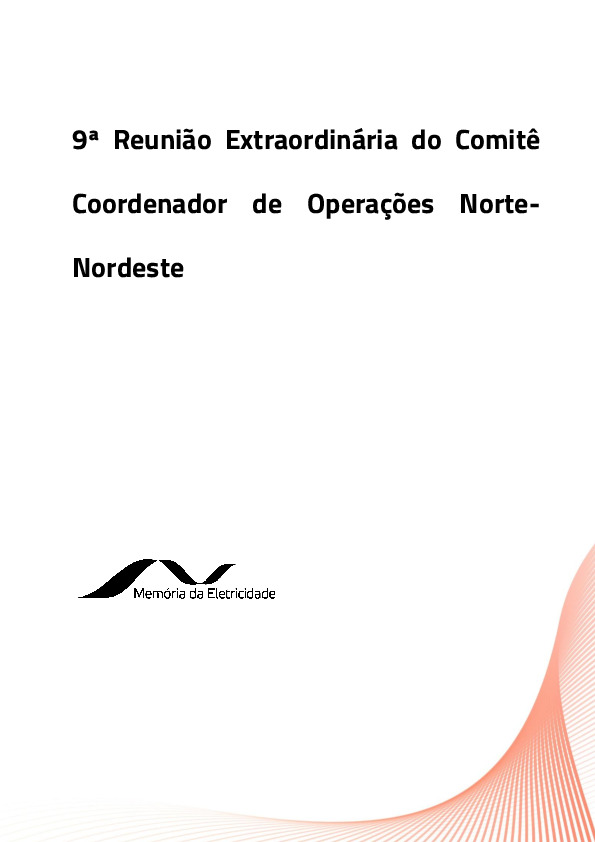 9ª Reunião Extraordinária do Comitê Coordenador de Operações Norte-Nordeste

Memória da Eletricidade